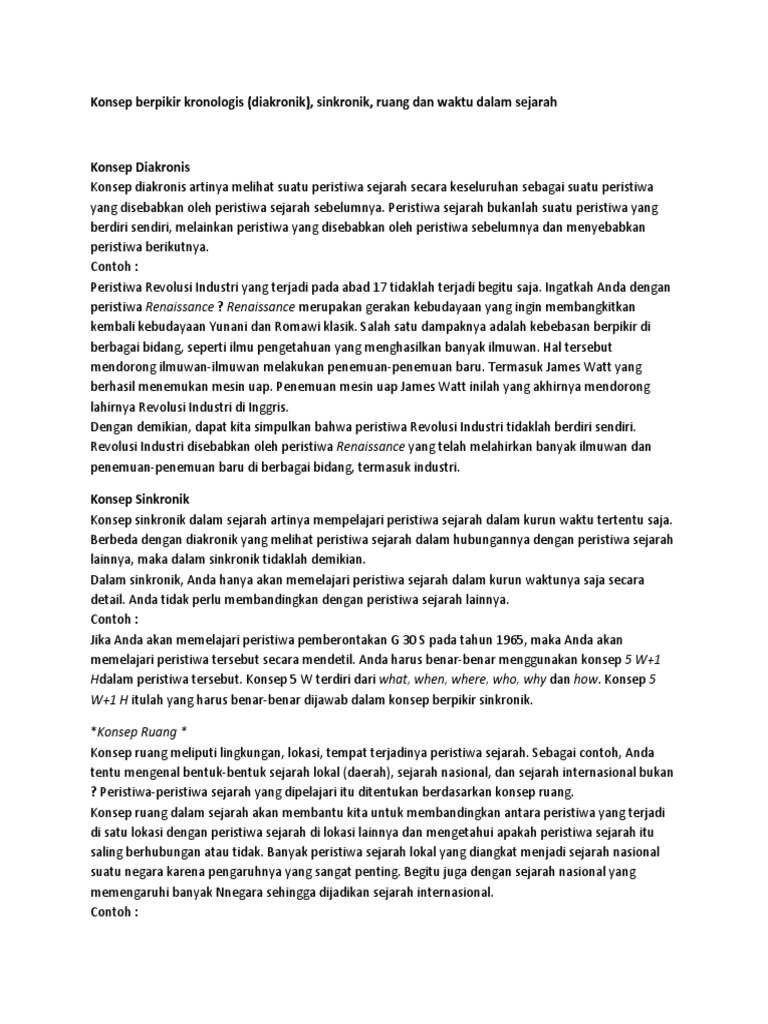 Konsep berpikir kronologis (diakronik), sinkronik, ruang dan waktu dalam sejarah

Konsep Diakronis
Konsep diakronis artinya melihat suatu peristiwa sejarah secara keseluruhan sebagai suatu peristiwa yang disebabkan oleh peristiwa sejarah sebelumnya. Peristiwa sejarah bukanlah suatu peristiwa yang berdiri sendiri, melainkan peristiwa yang disebabkan oleh peristiwa sebelumnya dan menyebabkan peristiwa berikutnya.
Contoh :
Peristiwa Revolusi Industri yang terjadi pada abad 17 tidaklah terjadi begitu saja. Ingatkah Anda dengan peristiwa Renaissance ? Renaissance merupakan gerakan kebudayaan yang ingin membangkitkan kembali kebudayaan Yunani dan Romawi klasik. Salah satu dampaknya adalah kebebasan berpikir di berbagai bidang, seperti ilmu pengetahuan yang menghasilkan banyak ilmuwan. Hal tersebut mendorong ilmuwan-ilmuwan melakukan penemuan-penemuan baru. Termasuk James Watt yang berhasil menemukan mesin uap. Penemuan mesin uap James Watt inilah yang akhirnya mendorong lahirnya Revolusi Industri di Inggris.
Dengan demikian, dapat kita simpulkan bahwa peristiwa Revolusi Industri tidaklah berdiri sendiri. Revolusi Industri disebabkan oleh peristiwa Renaissance yang telah melahirkan banyak ilmuwan dan penemuan-penemuan baru di berbagai bidang, termasuk industri.

Konsep Sinkronik
Konsep sinkronik dalam sejarah artinya mempelajari peristiwa sejarah dalam kurun waktu tertentu saja. Berbeda dengan diakronik yang melihat peristiwa sejarah dalam hubungannya dengan peristiwa sejarah lainnya, maka dalam sinkronik tidaklah demikian.
Dalam sinkronik, Anda hanya akan memelajari peristiwa sejarah dalam kurun waktunya saja secara detail. Anda tidak perlu membandingkan dengan peristiwa sejarah lainnya.
Contoh :
Jika Anda akan memelajari peristiwa pemberontakan G 30 S pada tahun 1965, maka Anda akan memelajari peristiwa tersebut secara mendetil. Anda harus benar-benar menggunakan konsep 5 W+1 Hdalam peristiwa tersebut. Konsep 5 W terdiri dari what, when, where, who, why dan how. Konsep 5 W+1 H itulah yang harus benar-benar dijawab dalam konsep berpikir sinkronik.

*Konsep Ruang *
Konsep ruang meliputi lingkungan, lokasi, tempat terjadinya peristiwa sejarah. Sebagai contoh, Anda tentu mengenal bentuk-bentuk sejarah lokal (daerah), sejarah nasional, dan sejarah internasional bukan ? Peristiwa-peristiwa sejarah yang dipelajari itu ditentukan berdasarkan konsep ruang.
Konsep ruang dalam sejarah akan membantu kita untuk membandingkan antara peristiwa yang terjadi di satu lokasi dengan peristiwa sejarah di lokasi lainnya dan mengetahui apakah peristiwa sejarah itu saling berhubungan atau tidak. Banyak peristiwa sejarah lokal yang diangkat menjadi sejarah nasional suatu negara karena pengaruhnya yang sangat penting. Begitu juga dengan sejarah nasional yang memengaruhi banyak Nnegara sehingga dijadikan sejarah internasional.
Contoh :